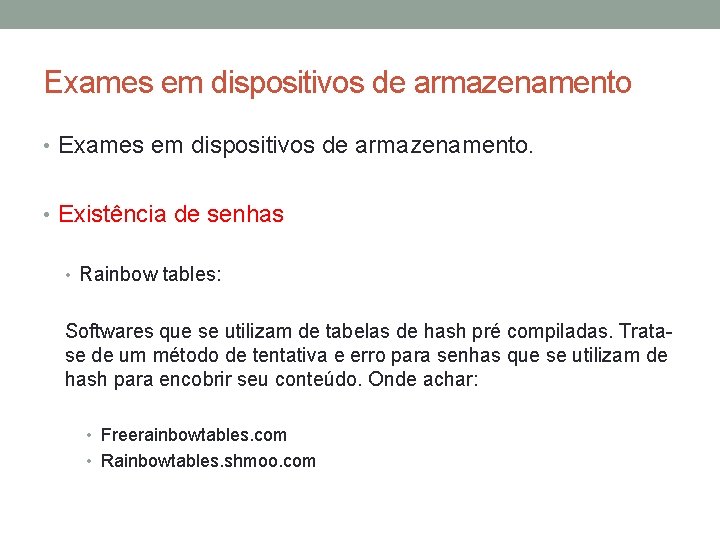 Exames em dispositivos de armazenamento

• Exames em dispositivos de armazenamento.

• Existência de senhas

• Rainbow tables:

Softwares que se utilizam de tabelas de hash pré compiladas. Trata-se de um método de tentativa e erro para senhas que se utilizam de hash para encobrir seu conteúdo. Onde achar:

• Freerainbowtables.com
• Rainbowtables.shmoo.com